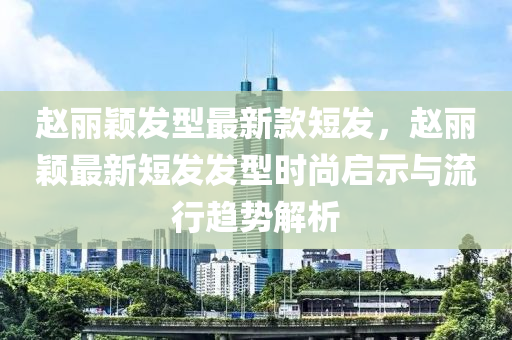 赵丽颖发型最新款短发，赵丽颖最新短发发型时尚启示与流行趋势解析